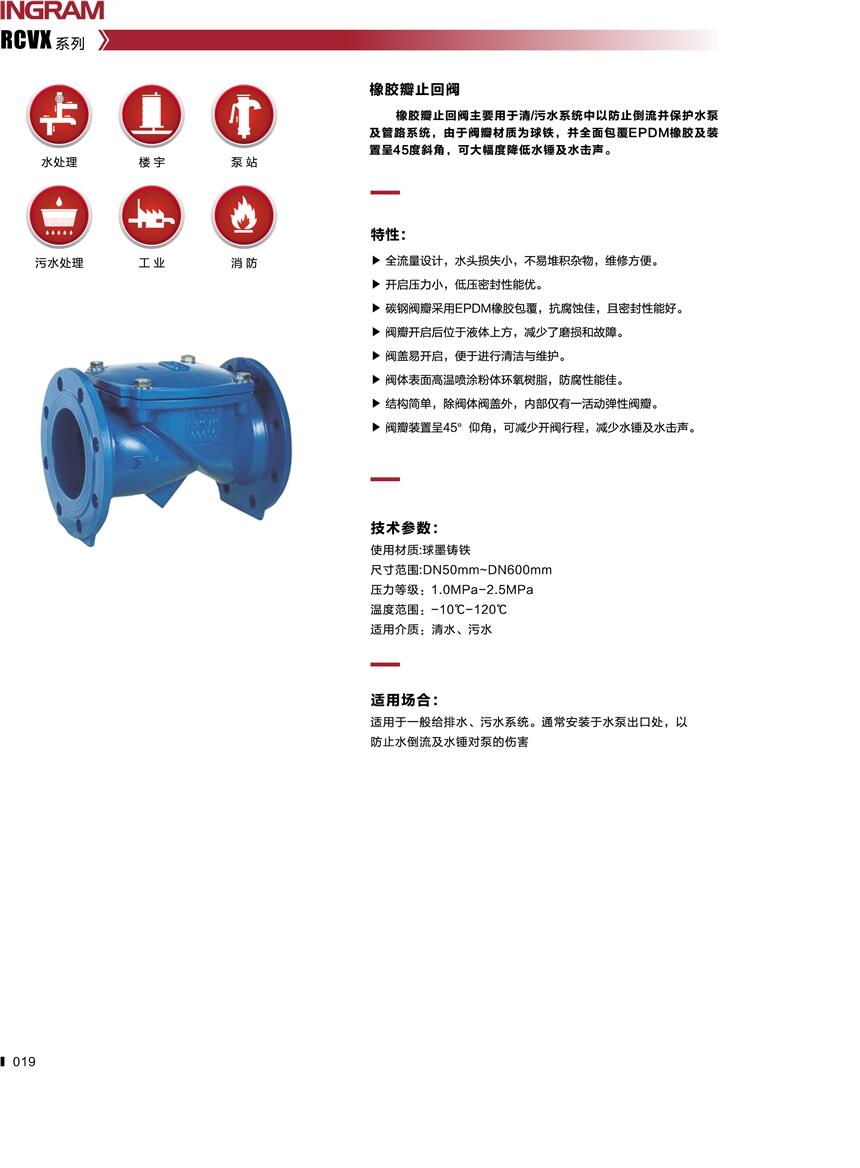 INGRAM

RCVX 系列

水处理　楼宇　泵站

污水处理　工业　消防

橡胶瓣止回阀

橡胶瓣止回阀主要用于清/污水系统中以防止倒流并保护水泵及管路系统，由于阀瓣材质为球铁，并全面包覆EPDM橡胶及装置呈45度斜角，可大幅度降低水锤及水击声。

特性:

▶ 全流量设计，水头损失小，不易堆积杂物，维修方便。

▶ 开启压力小，低压密封性能优。

▶ 碳钢阀瓣采用EPDM橡胶包覆，抗腐蚀佳，且密封性能好。

▶ 阀瓣开启后位于液体上方，减少了磨损和故障。

▶ 阀盖易开启，便于进行清洁与维护。

▶ 阀体表面高温喷涂粉体环氧树脂，防腐性能佳。

▶ 结构简单，除阀体阀盖外，内部仅有一活动弹性阀瓣。

▶ 阀瓣装置呈45° 仰角，可减少开阀行程，减少水锤及水击声。

技术参数:

使用材质:球墨铸铁
尺寸范围:DN50mm~DN600mm
压力等级：1.0MPa-2.5MPa
温度范围：-10℃-120℃
适用介质：清水、污水

适用场合:

适用于一般给排水、污水系统。通常安装于水泵出口处，以防止水倒流及水锤对泵的伤害

019